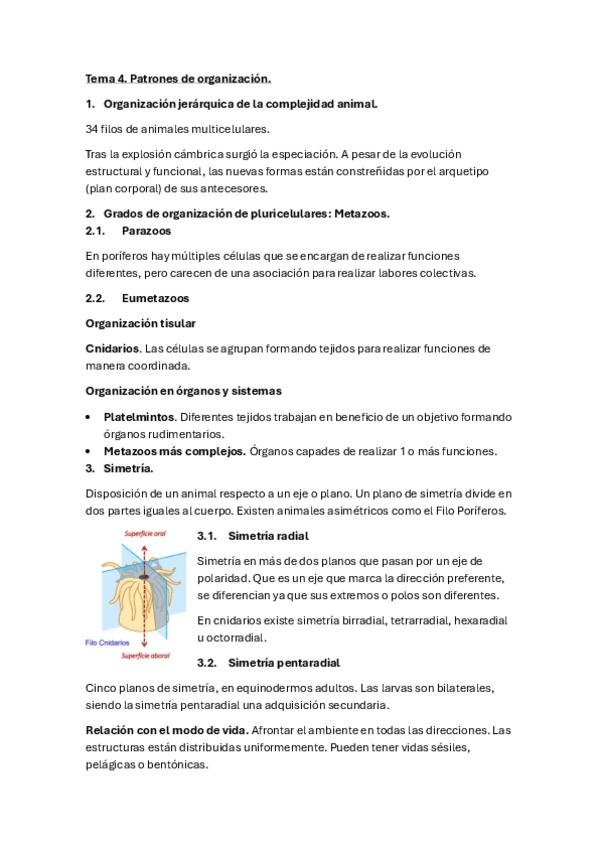 Tema 4. Patrones de organización.

1. Organización jerárquica de la complejidad animal.

34 filos de animales multicelulares.

Tras la explosión cámbrica surgió la especiación. A pesar de la evolución estructural y funcional, las nuevas formas están constreñidas por el arquetipo (plan corporal) de sus antecesores.

2. Grados de organización de pluricelulares: Metazoos.

2.1. Parazoos

En poríferos hay múltiples células que se encargan de realizar funciones diferentes, pero carecen de una asociación para realizar labores colectivas.

2.2. Eumetazoos

Organización tisular

Cnidarios. Las células se agrupan formando tejidos para realizar funciones de manera coordinada.

Organización en órganos y sistemas

• Platelmintos. Diferentes tejidos trabajan en beneficio de un objetivo formando órganos rudimentarios.
• Metazoos más complejos. Órganos capades de realizar 1 o más funciones.

3. Simetría.

Disposición de un animal respecto a un eje o plano. Un plano de simetría divide en dos partes iguales al cuerpo. Existen animales asimétricos como el Filo Poríferos.

Superficie oral

Filo Cnidarios

Superficie aboral

3.1. Simetría radial

Simetría en más de dos planos que pasan por un eje de polaridad. Que es un eje que marca la dirección preferente, se diferencian ya que sus extremos o polos son diferentes.

En cnidarios existe simetría birradial, tetrarradial, hexaradial u octorradial.

3.2. Simetría pentaradial

Cinco planos de simetría, en equinodermos adultos. Las larvas son bilaterales, siendo la simetría pentaradial una adquisición secundaria.

Relación con el modo de vida. Afrontar el ambiente en todas las direcciones. Las estructuras están distribuidas uniformemente. Pueden tener vidas sésiles, pelágicas o bentónicas.